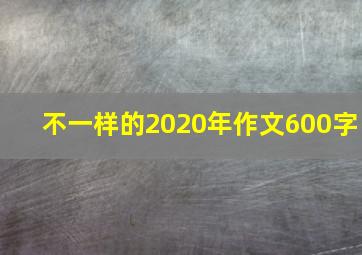 不一样的2020年作文600字